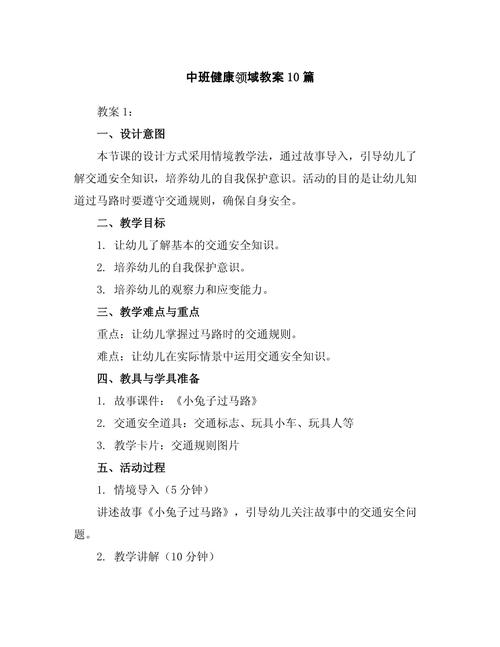 中班健康领域教案10篇

教案1：

一、设计意图

本节课的设计方式采用情境教学法，通过故事导入，引导幼儿了解交通安全知识，培养幼儿的自我保护意识。活动的目的是让幼儿知道过马路时要遵守交通规则，确保自身安全。

二、教学目标

1. 让幼儿了解基本的交通安全知识。

2. 培养幼儿的自我保护意识。

3. 培养幼儿的观察力和应变能力。

三、教学难点与重点

重点：让幼儿掌握过马路时的交通规则。

难点：让幼儿在实际情景中运用交通安全知识。

四、教具与学具准备

1. 故事课件：《小兔子过马路》

2. 交通安全道具：交通标志、玩具小车、玩具人等

3. 教学卡片：交通规则图片

五、活动过程

1. 情境导入（5分钟）

讲述故事《小兔子过马路》，引导幼儿关注故事中的交通安全问题。

2. 教学讲解（10分钟）